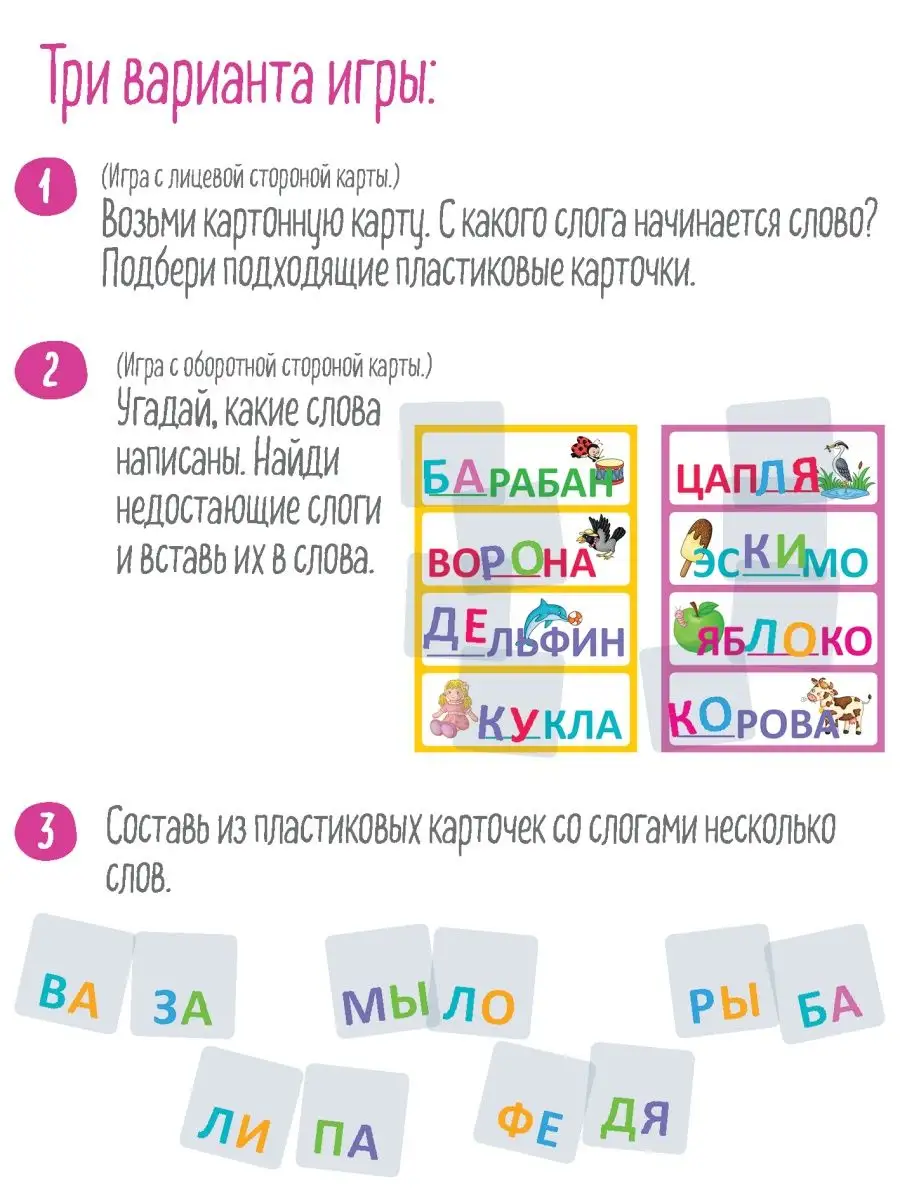 Три варианта игры:

1 (Игра с лицевой стороной карты.)
Возьми картонную карту. С какого слога начинается слово? Подбери подходящие пластиковые карточки.

2 (Игра с оборотной стороной карты.)
Угадай, какие слова написаны. Найди недостающие слоги и вставь их в слова.

БАРАБАН
ВОРОНА
ДЕЛЬФИН
КУКЛА

ЦАПЛЯ
ЭСКИМО
ЯБЛОКО
КОРОВА

3 Составь из пластиковых карточек со слогами несколько слов.

ВА ЗА МЫ ЛО РЫ БА
ЛИ ПА ФЕ ДЯ